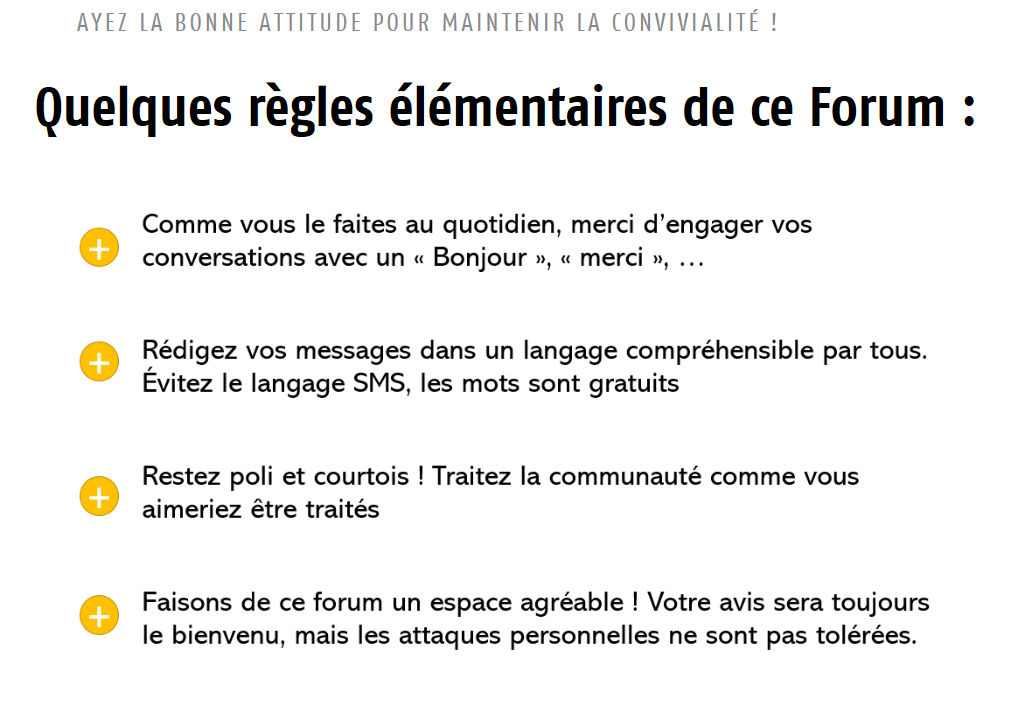 AYEZ LA BONNE ATTITUDE POUR MAINTENIR LA CONVIVIALITÉ !

Quelques règles élémentaires de ce Forum :

Comme vous le faites au quotidien, merci d'engager vos conversations avec un « Bonjour », « merci », …

Rédigez vos messages dans un langage compréhensible par tous. Évitez le langage SMS, les mots sont gratuits

Restez poli et courtois ! Traitez la communauté comme vous aimeriez être traités

Faisons de ce forum un espace agréable ! Votre avis sera toujours le bienvenu, mais les attaques personnelles ne sont pas tolérées.